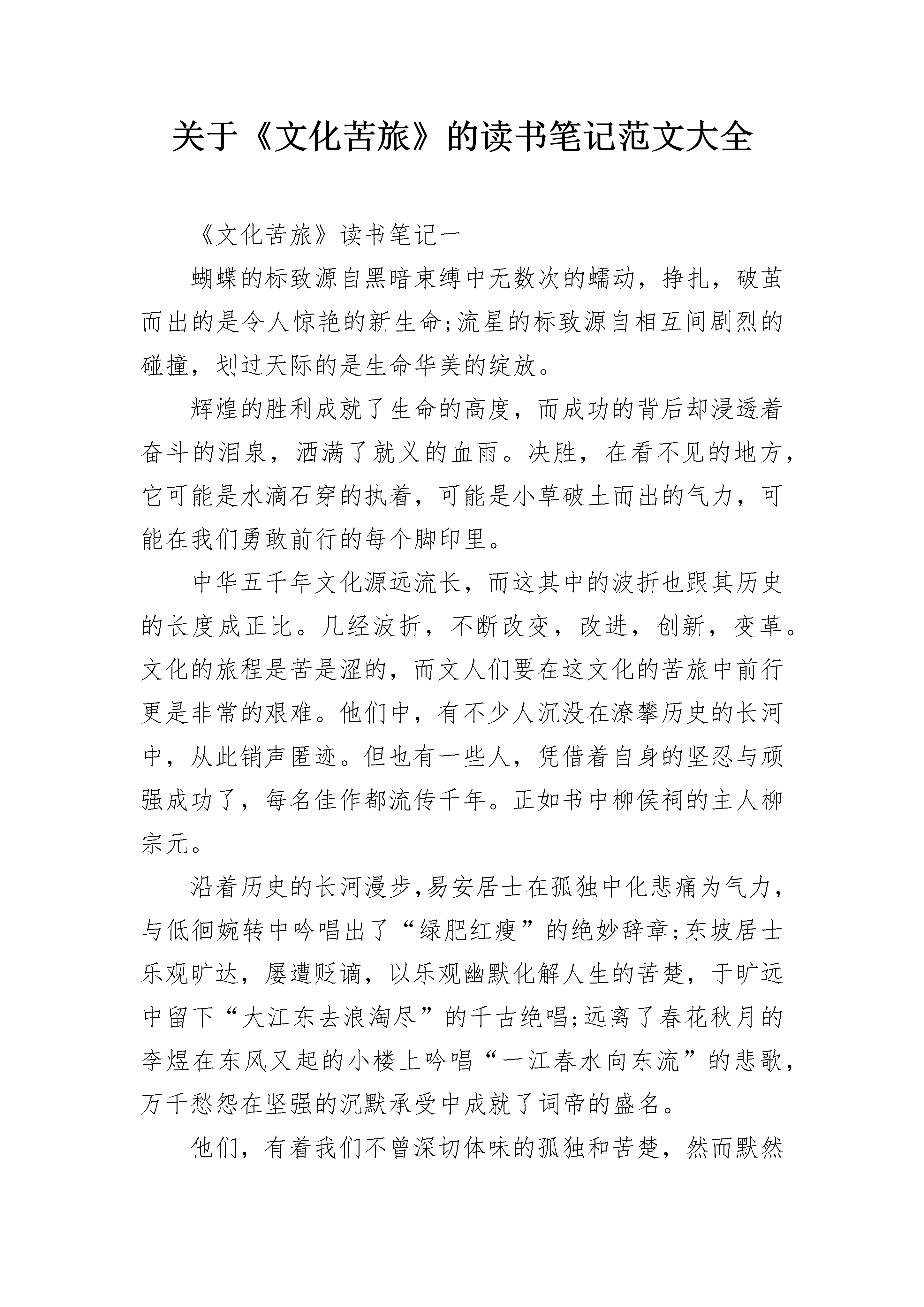 关于《文化苦旅》的读书笔记范文大全

《文化苦旅》读书笔记一

蝴蝶的标致源自黑暗束缚中无数次的蠕动，挣扎，破茧而出的是令人惊艳的新生命;流星的标致源自相互间剧烈的碰撞，划过天际的是生命华美的绽放。

辉煌的胜利成就了生命的高度，而成功的背后却浸透着奋斗的泪泉，洒满了就义的血雨。决胜，在看不见的地方，它可能是水滴石穿的执着，可能是小草破土而出的气力，可能在我们勇敢前行的每个脚印里。

中华五千年文化源远流长，而这其中的波折也跟其历史的长度成正比。几经波折，不断改变，改进，创新，变革。文化的旅程是苦是涩的，而文人们要在这文化的苦旅中前行更是非常的艰难。他们中，有不少人沉没在潦攀历史的长河中，从此销声匿迹。但也有一些人，凭借着自身的坚忍与顽强成功了，每名佳作都流传千年。正如书中柳侯祠的主人柳宗元。

沿着历史的长河漫步,易安居士在孤独中化悲痛为气力，与低徊婉转中吟唱出了“绿肥红瘦”的绝妙辞章;东坡居士乐观旷达，屡遭贬谪，以乐观幽默化解人生的苦楚，于旷远中留下“大江东去浪淘尽”的千古绝唱;远离了春花秋月的李煜在东风又起的小楼上吟唱“一江春水向东流”的悲歌，万千愁怨在坚强的沉默承受中成就了词帝的盛名。

他们，有着我们不曾深切体味的孤独和苦楚，然而默然